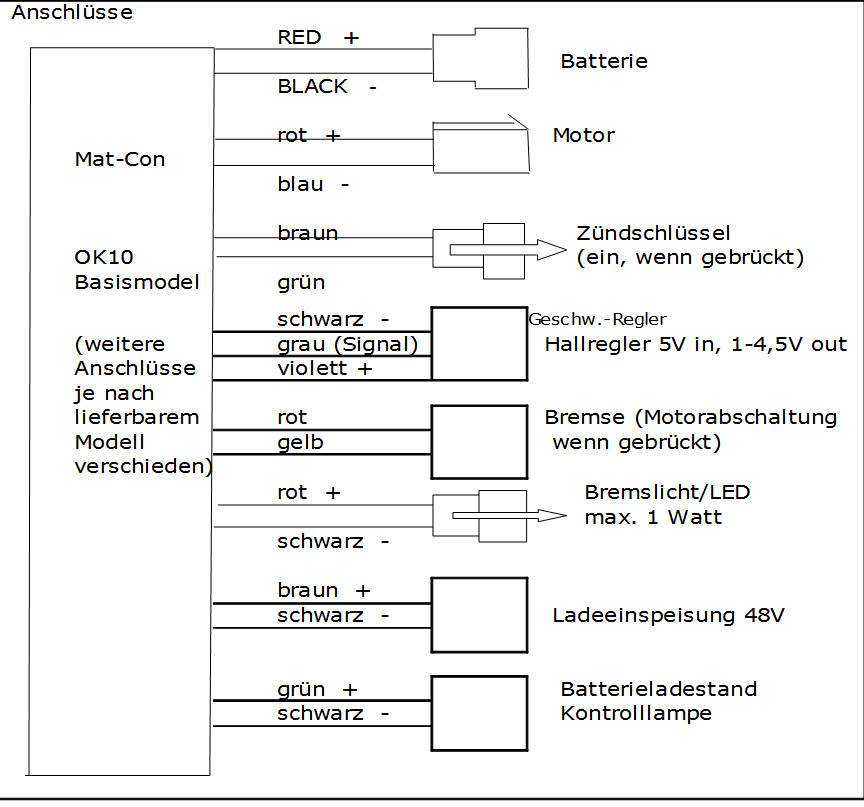 Anschlüsse

Mat-Con

OK10
Basismodel

(weitere Anschlüsse je nach lieferbarem Modell verschieden)

RED +
BLACK -
Batterie

rot +
blau -
Motor

braun
grün
Zündschlüssel
(ein, wenn gebrückt)

schwarz -
grau (Signal)
violett +
Geschw.-Regler
Hallregler 5V in, 1-4,5V out

rot
gelb
Bremse (Motorabschaltung wenn gebrückt)

rot +
schwarz -
Bremslicht/LED
max. 1 Watt

braun +
schwarz -
Ladeeinspeisung 48V

grün +
schwarz -
Batterieladestand
Kontrolllampe